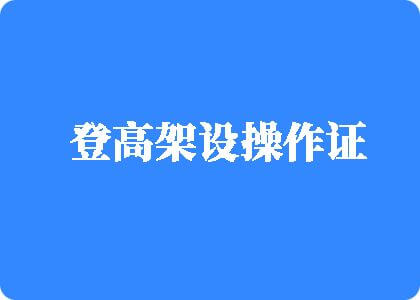 登高架设操作证